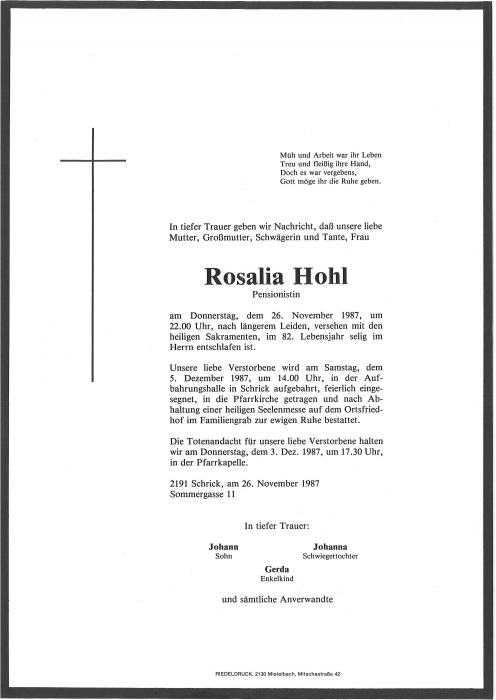 Müh und Arbeit war ihr Leben
Treu und fleißig ihre Hand,
Doch es war vergebens,
Gott möge ihr die Ruhe geben.

In tiefer Trauer geben wir Nachricht, daß unsere liebe Mutter, Großmutter, Schwägerin und Tante, Frau

Rosalia Hohl
Pensionistin

am Donnerstag, dem 26. November 1987, um 22.00 Uhr, nach längerem Leiden, versehen mit den heiligen Sakramenten, im 82. Lebensjahr selig im Herrn entschlafen ist.

Unsere liebe Verstorbene wird am Samstag, dem 5. Dezember 1987, um 14.00 Uhr, in der Aufbahrungshalle in Schrick aufgebahrt, feierlich eingesegnet, in die Pfarrkirche getragen und nach Abhaltung einer heiligen Seelenmesse auf dem Ortsfriedhof im Familiengrab zur ewigen Ruhe bestattet.

Die Totenandacht für unsere liebe Verstorbene halten wir am Donnerstag, dem 3. Dez. 1987, um 17.30 Uhr, in der Pfarrkapelle.

2191 Schrick, am 26. November 1987
Sommergasse 11

In tiefer Trauer:

Johann
Sohn

Johanna
Schwiegertochter

Gerda
Enkelkind

und sämtliche Anverwandte

RIEDELDRUCK, 2130 Mistelbach, Mitschastraße 42